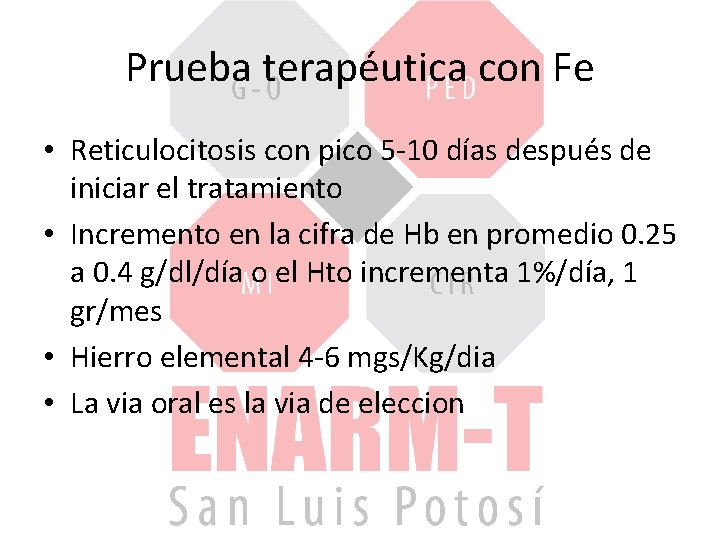 Prueba terapéutica con Fe

G-O PED MI CIR

• Reticulocitosis con pico 5-10 días después de iniciar el tratamiento
• Incremento en la cifra de Hb en promedio 0.25 a 0.4 g/dl/día o el Hto incrementa 1%/día, 1 gr/mes
• Hierro elemental 4-6 mgs/Kg/dia
• La via oral es la via de eleccion

ENARM-T
San Luis Potosí